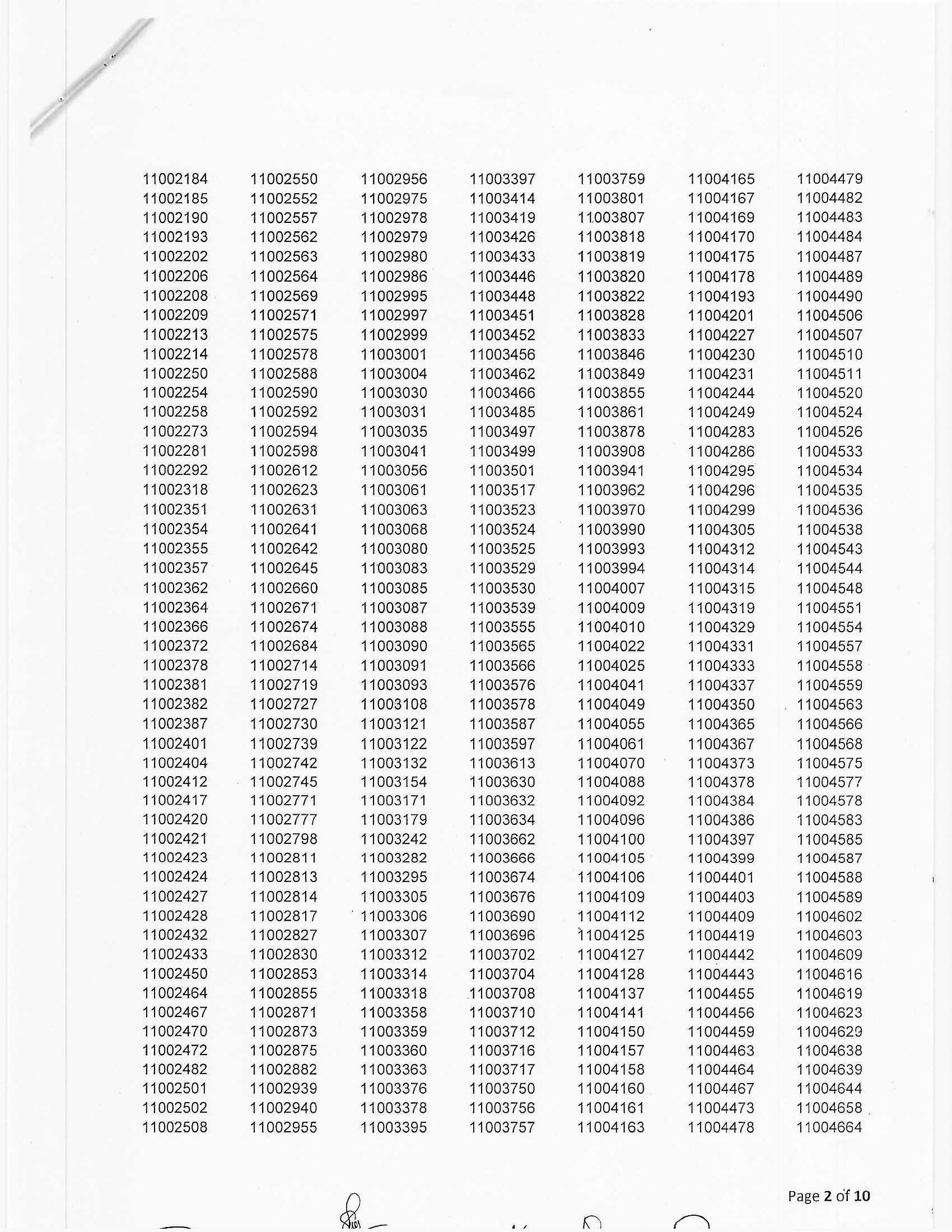 11002184
11002185
11002190
11002193
11002202
11002206
11002208
11002209
11002213
11002214
11002250
11002254
11002258
11002273
11002281
11002292
11002318
11002351
11002354
11002355
11002357
11002362
11002364
11002366
11002372
11002378
11002381
11002382
11002387
11002401
11002404
11002412
11002417
11002420
11002421
11002423
11002424
11002427
11002428
11002432
11002433
11002450
11002464
11002467
11002470
11002472
11002482
11002501
11002502
11002508

11002550
11002552
11002557
11002562
11002563
11002564
11002569
11002571
11002575
11002578
11002588
11002590
11002592
11002594
11002598
11002612
11002623
11002631
11002641
11002642
11002645
11002660
11002671
11002674
11002684
11002714
11002719
11002727
11002730
11002739
11002742
11002745
11002771
11002777
11002798
11002811
11002813
11002814
11002817
11002827
11002830
11002853
11002855
11002871
11002873
11002875
11002882
11002939
11002940
11002955

11002956
11002975
11002978
11002979
11002980
11002986
11002995
11002997
11002999
11003001
11003004
11003030
11003031
11003035
11003041
11003056
11003061
11003063
11003068
11003080
11003083
11003085
11003087
11003088
11003090
11003091
11003093
11003108
11003121
11003122
11003132
11003154
11003171
11003179
11003242
11003282
11003295
11003305
11003306
11003307
11003312
11003314
11003318
11003358
11003359
11003360
11003363
11003376
11003378
11003395

11003397
11003414
11003419
11003426
11003433
11003446
11003448
11003451
11003452
11003456
11003462
11003466
11003485
11003497
11003499
11003501
11003517
11003523
11003524
11003525
11003529
11003530
11003539
11003555
11003565
11003566
11003576
11003578
11003587
11003597
11003613
11003630
11003632
11003634
11003662
11003666
11003674
11003676
11003690
11003696
11003702
11003704
11003708
11003710
11003712
11003716
11003717
11003750
11003756
11003757

11003759
11003801
11003807
11003818
11003819
11003820
11003822
11003828
11003833
11003846
11003849
11003855
11003861
11003878
11003908
11003941
11003962
11003970
11003990
11003993
11003994
11004007
11004009
11004010
11004022
11004025
11004041
11004049
11004055
11004061
11004070
11004088
11004092
11004096
11004100
11004105
11004106
11004109
11004112
11004125
11004127
11004128
11004137
11004141
11004150
11004157
11004158
11004160
11004161
11004163

11004165
11004167
11004169
11004170
11004175
11004178
11004193
11004201
11004227
11004230
11004231
11004244
11004249
11004283
11004286
11004295
11004296
11004299
11004305
11004312
11004314
11004315
11004319
11004329
11004331
11004333
11004337
11004350
11004365
11004367
11004373
11004378
11004384
11004386
11004397
11004399
11004401
11004403
11004409
11004419
11004442
11004443
11004455
11004456
11004459
11004463
11004464
11004467
11004473
11004478

11004479
11004482
11004483
11004484
11004487
11004489
11004490
11004506
11004507
11004510
11004511
11004520
11004524
11004526
11004533
11004534
11004535
11004536
11004538
11004543
11004544
11004548
11004551
11004554
11004557
11004558
11004559
11004563
11004566
11004568
11004575
11004577
11004578
11004583
11004585
11004587
11004588
11004589
11004602
11004603
11004609
11004616
11004619
11004623
11004629
11004638
11004639
11004644
11004658
11004664

Page 2 of 10